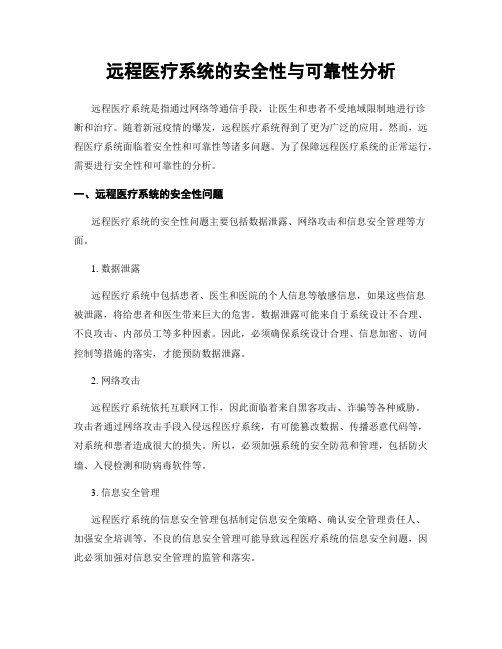 远程医疗系统的安全性与可靠性分析

远程医疗系统是指通过网络等通信手段，让医生和患者不受地域限制地进行诊断和治疗。随着新冠疫情的爆发，远程医疗系统得到了更为广泛的应用。然而，远程医疗系统面临着安全性和可靠性等诸多问题。为了保障远程医疗系统的正常运行，需要进行安全性和可靠性的分析。

一、远程医疗系统的安全性问题

远程医疗系统的安全性问题主要包括数据泄露、网络攻击和信息安全管理等方面。

1. 数据泄露

远程医疗系统中包括患者、医生和医院的个人信息等敏感信息，如果这些信息被泄露，将给患者和医生带来巨大的危害。数据泄露可能来自于系统设计不合理、不良攻击、内部员工等多种因素。因此，必须确保系统设计合理、信息加密、访问控制等措施的落实，才能预防数据泄露。

2. 网络攻击

远程医疗系统依托互联网工作，因此面临着来自黑客攻击、诈骗等各种威胁。攻击者通过网络攻击手段入侵远程医疗系统，有可能篡改数据、传播恶意代码等，对系统和患者造成很大的损失。所以，必须加强系统的安全防范和管理，包括防火墙、入侵检测和防病毒软件等。

3. 信息安全管理

远程医疗系统的信息安全管理包括制定信息安全策略、确认安全管理责任人、加强安全培训等。不良的信息安全管理可能导致远程医疗系统的信息安全问题，因此必须加强对信息安全管理的监管和落实。